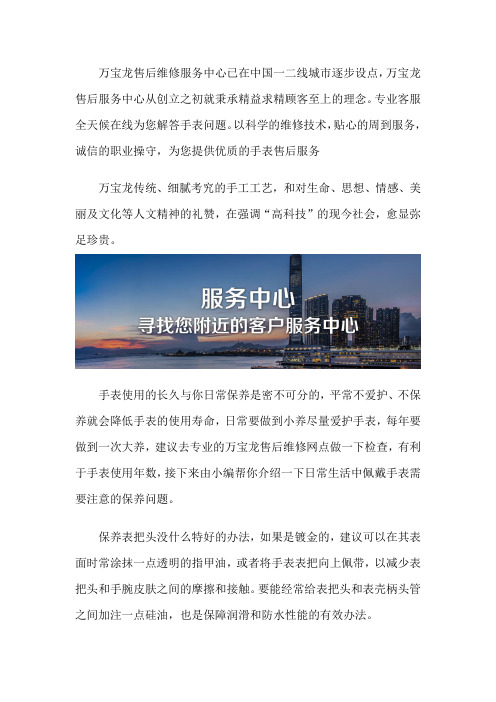 万宝龙售后维修服务中心已在中国一二线城市逐步设点，万宝龙售后服务中心从创立之初就秉承精益求精顾客至上的理念。专业客服全天候在线为您解答手表问题。以科学的维修技术，贴心的周到服务，诚信的职业操守，为您提供优质的手表售后服务

万宝龙传统、细腻考究的手工工艺，和对生命、思想、情感、美丽及文化等人文精神的礼赞，在强调“高科技”的现今社会，愈显弥足珍贵。

服务中心
寻找您附近的客户服务中心

手表使用的长久与你日常保养是密不可分的，平常不爱护、不保养就会降低手表的使用寿命，日常要做到小养尽量爱护手表，每年要做到一次大养，建议去专业的万宝龙售后维修网点做一下检查，有利于手表使用年数，接下来由小编帮你介绍一下日常生活中佩戴手表需要注意的保养问题。

保养表把头没什么特好的办法，如果是镀金的，建议可以在其表面时常涂抹一点透明的指甲油，或者将手表表把向上佩带，以减少表把头和手腕皮肤之间的摩擦和接触。要能经常给表把头和表壳柄头管之间加注一点硅油，也是保障润滑和防水性能的有效办法。